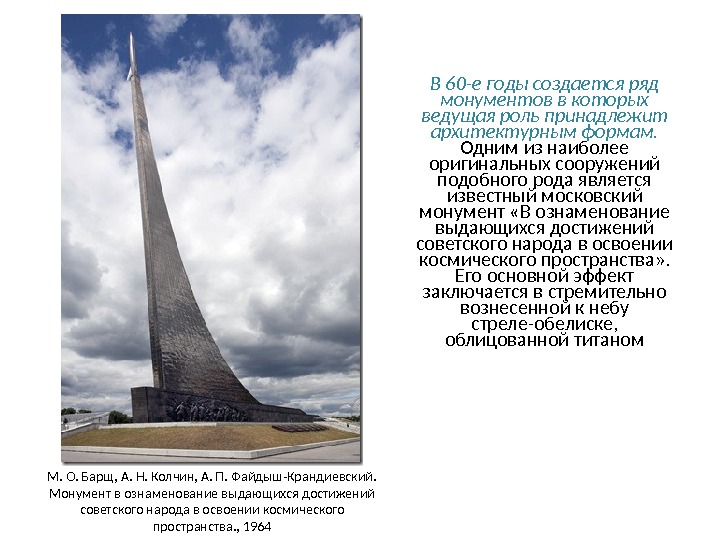 В 60-е годы создается ряд монументов в которых ведущая роль принадлежит архитектурным формам.

Одним из наиболее оригинальных сооружений подобного рода является известный московский монумент «В ознаменование выдающихся достижений советского народа в освоении космического пространства». Его основной эффект заключается в стремительно вознесенной к небу стреле-обелиске, облицованной титаном

М. О. Барщ, А. Н. Колчин, А. П. Файдыш-Крандиевский. Монумент в ознаменование выдающихся достижений советского народа в освоении космического пространства., 1964